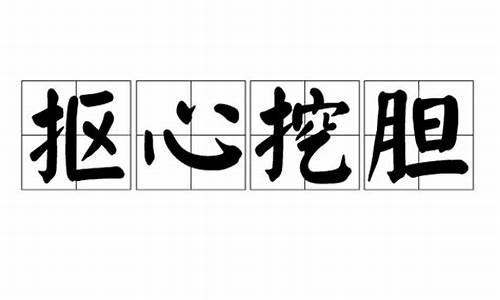 抠心挖胆